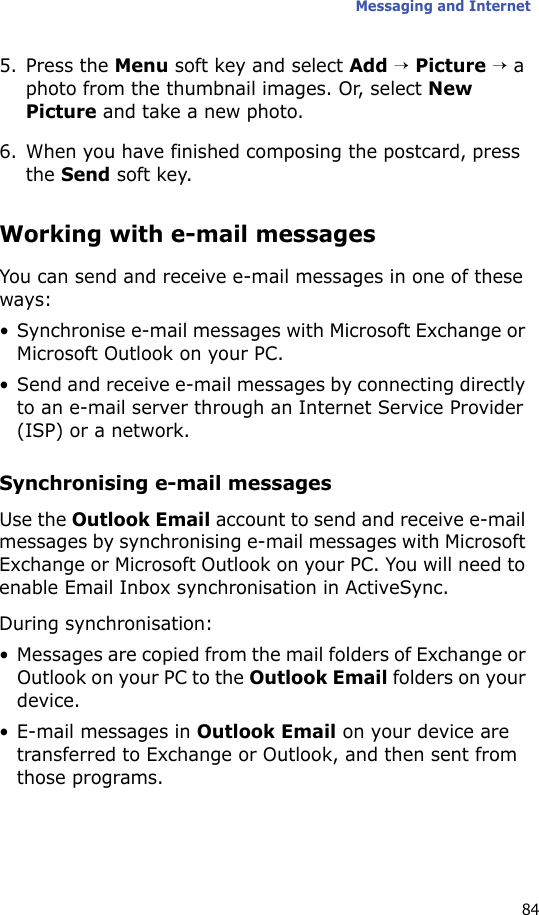 Messaging and Internet

5. Press the Menu soft key and select Add → Picture → a photo from the thumbnail images. Or, select New Picture and take a new photo.

6. When you have finished composing the postcard, press the Send soft key.

Working with e-mail messages

You can send and receive e-mail messages in one of these ways:

• Synchronise e-mail messages with Microsoft Exchange or Microsoft Outlook on your PC.

• Send and receive e-mail messages by connecting directly to an e-mail server through an Internet Service Provider (ISP) or a network.

Synchronising e-mail messages

Use the Outlook Email account to send and receive e-mail messages by synchronising e-mail messages with Microsoft Exchange or Microsoft Outlook on your PC. You will need to enable Email Inbox synchronisation in ActiveSync.

During synchronisation:

• Messages are copied from the mail folders of Exchange or Outlook on your PC to the Outlook Email folders on your device.

• E-mail messages in Outlook Email on your device are transferred to Exchange or Outlook, and then sent from those programs.

84